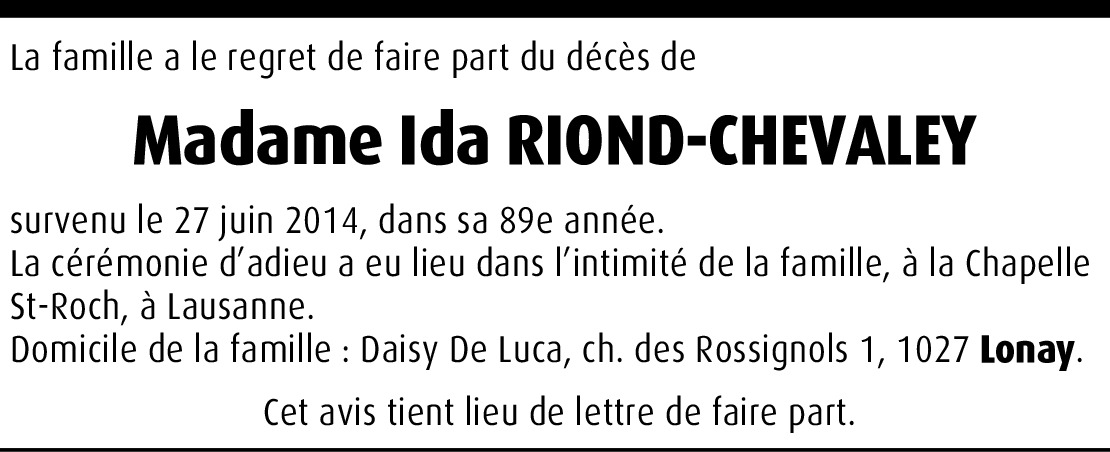 La famille a le regret de faire part du décès de

Madame Ida RIOND-CHEVALEY

survenu le 27 juin 2014, dans sa 89e année.
La cérémonie d'adieu a eu lieu dans l'intimité de la famille, à la Chapelle St-Roch, à Lausanne.
Domicile de la famille : Daisy De Luca, ch. des Rossignols 1, 1027 Lonay.

Cet avis tient lieu de lettre de faire part.